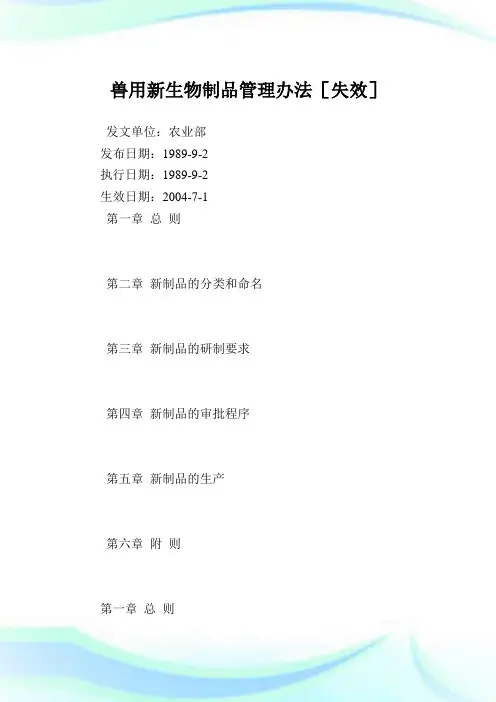 兽用新生物制品管理办法［失效］

发文单位：农业部
发布日期：1989-9-2
执行日期：1989-9-2
生效日期：2004-7-1
第一章 总 则

第二章 新制品的分类和命名

第三章 新制品的研制要求

第四章 新制品的审批程序

第五章 新制品的生产

第六章 附 则

第一章 总 则